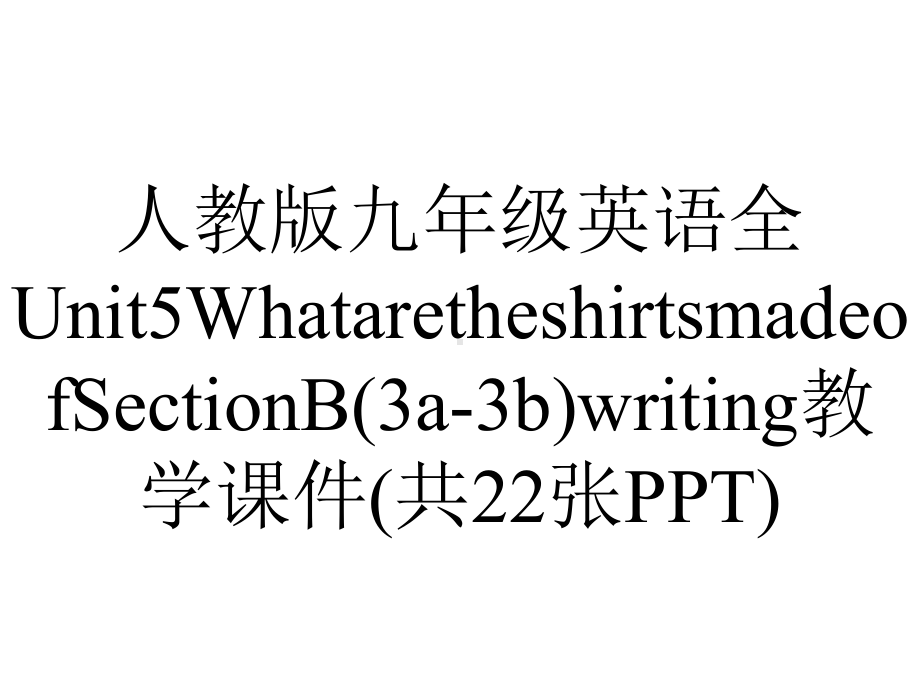 人教版九年级英语全Unit5WhataretheshirtsmadeofSectionB(3a-3b)writing教学课件(共22张PPT)